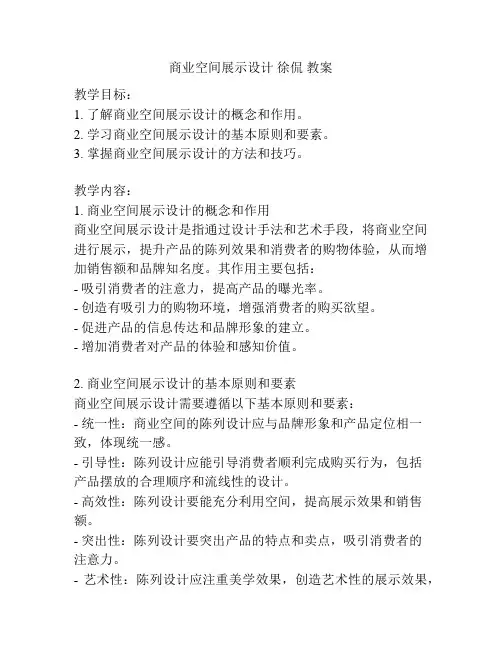 商业空间展示设计 徐侃 教案

教学目标：
1. 了解商业空间展示设计的概念和作用。
2. 学习商业空间展示设计的基本原则和要素。
3. 掌握商业空间展示设计的方法和技巧。

教学内容：
1. 商业空间展示设计的概念和作用
商业空间展示设计是指通过设计手法和艺术手段，将商业空间进行展示，提升产品的陈列效果和消费者的购物体验，从而增加销售额和品牌知名度。其作用主要包括：
- 吸引消费者的注意力，提高产品的曝光率。
- 创造有吸引力的购物环境，增强消费者的购买欲望。
- 促进产品的信息传达和品牌形象的建立。
- 增加消费者对产品的体验和感知价值。

2. 商业空间展示设计的基本原则和要素
商业空间展示设计需要遵循以下基本原则和要素：
- 统一性：商业空间的陈列设计应与品牌形象和产品定位相一致，体现统一感。
- 引导性：陈列设计应能引导消费者顺利完成购买行为，包括产品摆放的合理顺序和流线性的设计。
- 高效性：陈列设计要能充分利用空间，提高展示效果和销售额。
- 突出性：陈列设计要突出产品的特点和卖点，吸引消费者的注意力。
- 艺术性：陈列设计应注重美学效果，创造艺术性的展示效果，